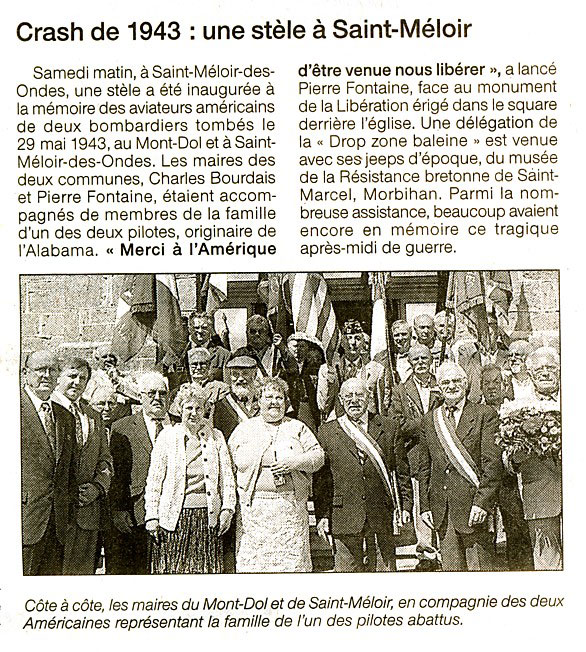 Crash de 1943 : une stèle à Saint-Méloir

Samedi matin, à Saint-Méloir-des-Ondes, une stèle a été inaugurée à la mémoire des aviateurs américains de deux bombardiers tombés le 29 mai 1943, au Mont-Dol et à Saint-Méloir-des-Ondes. Les maires des deux communes, Charles Bourdais et Pierre Fontaine, étaient accompagnés de membres de la famille d'un des deux pilotes, originaire de l'Alabama. « Merci à l'Amérique d'être venue nous libérer », a lancé Pierre Fontaine, face au monument de la Libération érigé dans le square derrière l'église. Une délégation de la « Drop zone baleine » est venue avec ses jeeps d'époque, du musée de la Résistance bretonne de Saint-Marcel, Morbihan. Parmi la nombreuse assistance, beaucoup avaient encore en mémoire ce tragique après-midi de guerre.

Côte à côte, les maires du Mont-Dol et de Saint-Méloir, en compagnie des deux Américaines représentant la famille de l'un des pilotes abattus.